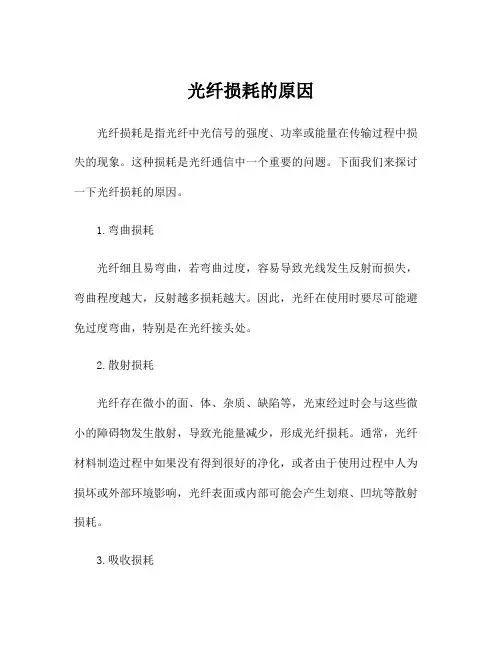 光纤损耗的原因

光纤损耗是指光纤中光信号的强度、功率或能量在传输过程中损失的现象。这种损耗是光纤通信中一个重要的问题。下面我们来探讨一下光纤损耗的原因。

1. 弯曲损耗

光纤细且易弯曲，若弯曲过度，容易导致光线发生反射而损失，弯曲程度越大，反射越多损耗越大。因此，光纤在使用时要尽可能避免过度弯曲，特别是在光纤接头处。

2. 散射损耗

光纤存在微小的面、体、杂质、缺陷等，光束经过时会与这些微小的障碍物发生散射，导致光能量减少，形成光纤损耗。通常，光纤材料制造过程中如果没有得到很好的净化，或者由于使用过程中人为损坏或外部环境影响，光纤表面或内部可能会产生划痕、凹坑等散射损耗。

3. 吸收损耗